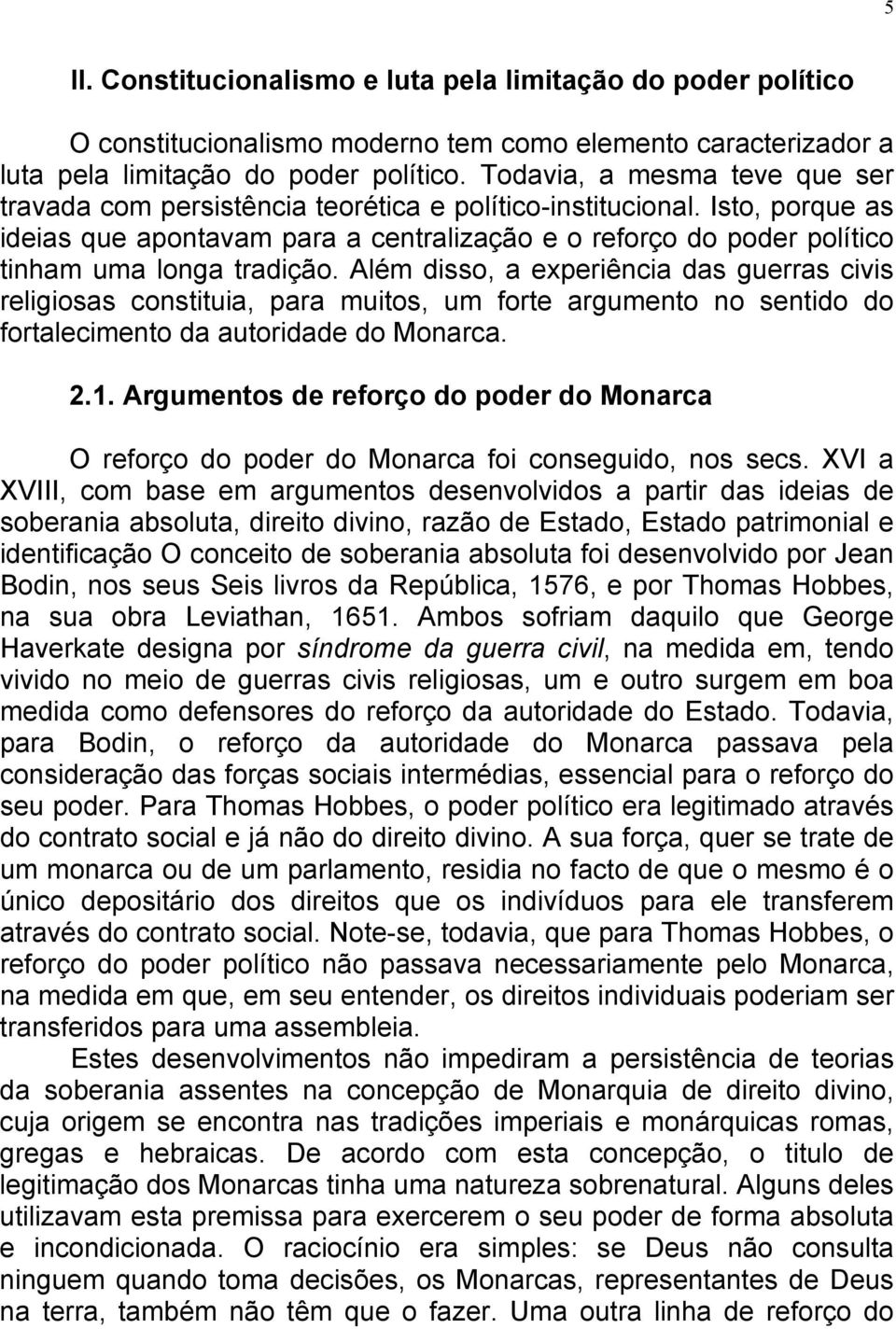 5

II. Constitucionalismo e luta pela limitação do poder político

O constitucionalismo moderno tem como elemento caracterizador a luta pela limitação do poder político. Todavia, a mesma teve que ser travada com persistência teorética e político-institucional. Isto, porque as ideias que apontavam para a centralização e o reforço do poder político tinham uma longa tradição. Além disso, a experiência das guerras civis religiosas constituia, para muitos, um forte argumento no sentido do fortalecimento da autoridade do Monarca.

2.1. Argumentos de reforço do poder do Monarca

O reforço do poder do Monarca foi conseguido, nos secs. XVI a XVIII, com base em argumentos desenvolvidos a partir das ideias de soberania absoluta, direito divino, razão de Estado, Estado patrimonial e identificação O conceito de soberania absoluta foi desenvolvido por Jean Bodin, nos seus Seis livros da República, 1576, e por Thomas Hobbes, na sua obra Leviathan, 1651. Ambos sofriam daquilo que George Haverkate designa por síndrome da guerra civil, na medida em, tendo vivido no meio de guerras civis religiosas, um e outro surgem em boa medida como defensores do reforço da autoridade do Estado. Todavia, para Bodin, o reforço da autoridade do Monarca passava pela consideração das forças sociais intermédias, essencial para o reforço do seu poder. Para Thomas Hobbes, o poder político era legitimado através do contrato social e já não do direito divino. A sua força, quer se trate de um monarca ou de um parlamento, residia no facto de que o mesmo é o único depositário dos direitos que os indivíduos para ele transferem através do contrato social. Note-se, todavia, que para Thomas Hobbes, o reforço do poder político não passava necessariamente pelo Monarca, na medida em que, em seu entender, os direitos individuais poderiam ser transferidos para uma assembleia.

Estes desenvolvimentos não impediram a persistência de teorias da soberania assentes na concepção de Monarquia de direito divino, cuja origem se encontra nas tradições imperiais e monárquicas romas, gregas e hebraicas. De acordo com esta concepção, o titulo de legitimação dos Monarcas tinha uma natureza sobrenatural. Alguns deles utilizavam esta premissa para exercerem o seu poder de forma absoluta e incondicionada. O raciocínio era simples: se Deus não consulta ninguem quando toma decisões, os Monarcas, representantes de Deus na terra, também não têm que o fazer. Uma outra linha de reforço do